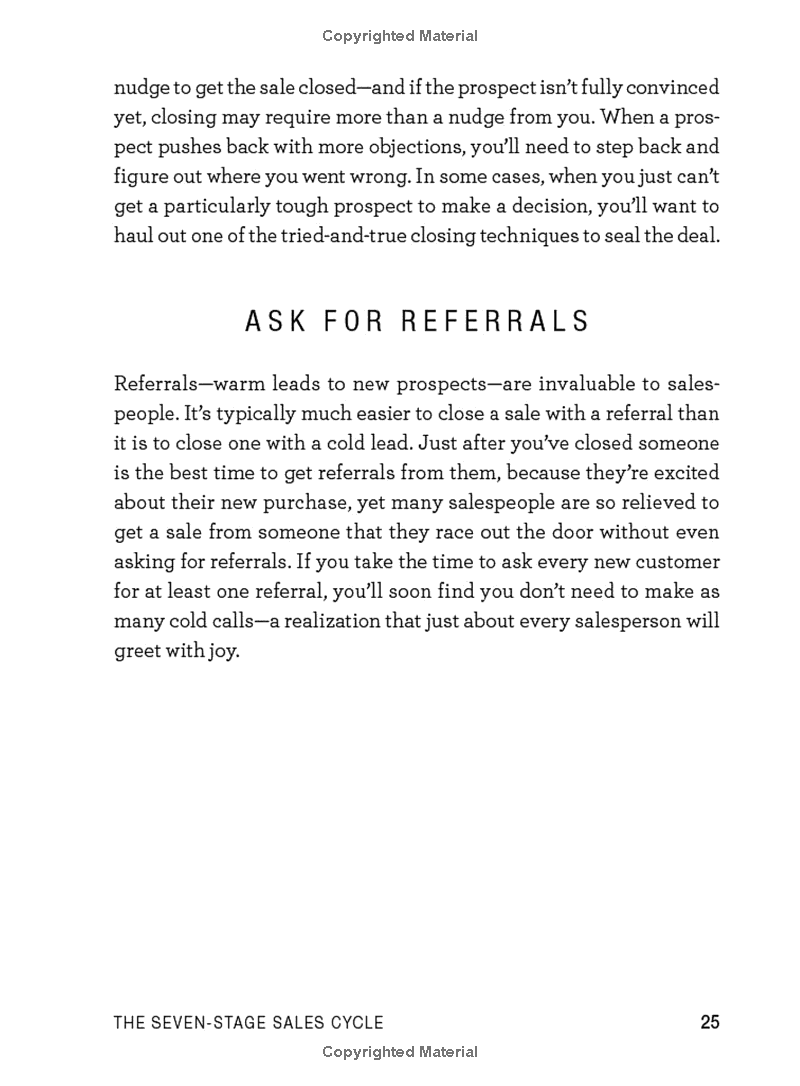 Copyrighted Material

nudge to get the sale closed—and if the prospect isn't fully convinced yet, closing may require more than a nudge from you. When a prospect pushes back with more objections, you'll need to step back and figure out where you went wrong. In some cases, when you just can't get a particularly tough prospect to make a decision, you'll want to haul out one of the tried-and-true closing techniques to seal the deal.

ASK FOR REFERRALS

Referrals—warm leads to new prospects—are invaluable to salespeople. It's typically much easier to close a sale with a referral than it is to close one with a cold lead. Just after you've closed someone is the best time to get referrals from them, because they're excited about their new purchase, yet many salespeople are so relieved to get a sale from someone that they race out the door without even asking for referrals. If you take the time to ask every new customer for at least one referral, you'll soon find you don't need to make as many cold calls—a realization that just about every salesperson will greet with joy.

THE SEVEN-STAGE SALES CYCLE 25

Copyrighted Material